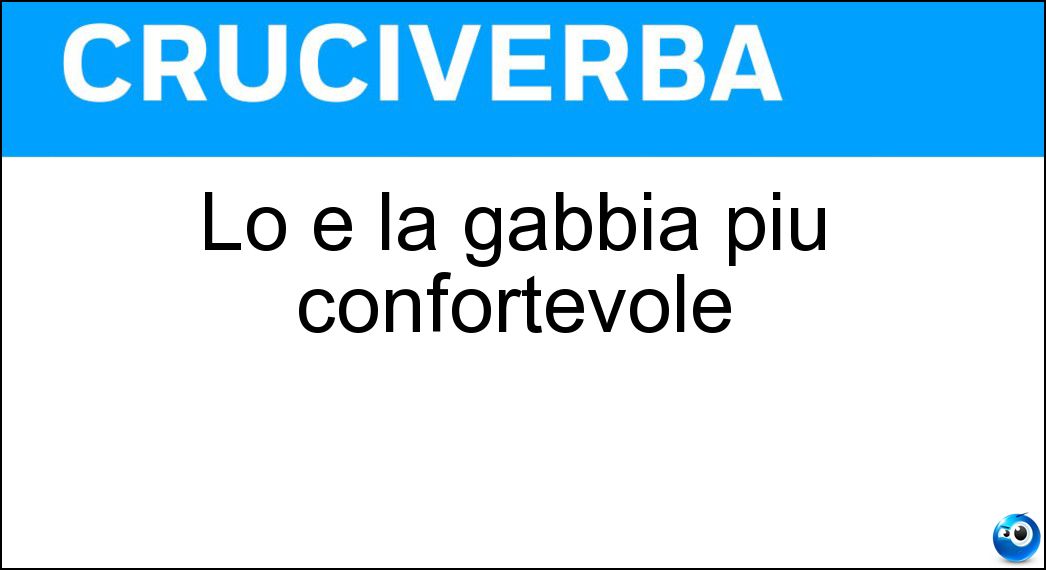 CRUCIVERBA

Lo e la gabbia piu confortevole